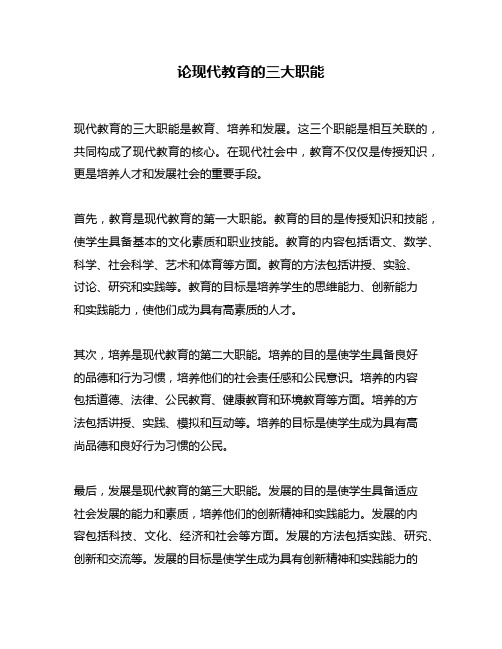 论现代教育的三大职能

现代教育的三大职能是教育、培养和发展。这三个职能是相互关联的，共同构成了现代教育的核心。在现代社会中，教育不仅仅是传授知识，更是培养人才和发展社会的重要手段。

首先，教育是现代教育的第一大职能。教育的目的是传授知识和技能，使学生具备基本的文化素质和职业技能。教育的内容包括语文、数学、科学、社会科学、艺术和体育等方面。教育的方法包括讲授、实验、讨论、研究和实践等。教育的目标是培养学生的思维能力、创新能力和实践能力，使他们成为具有高素质的人才。

其次，培养是现代教育的第二大职能。培养的目的是使学生具备良好的品德和行为习惯，培养他们的社会责任感和公民意识。培养的内容包括道德、法律、公民教育、健康教育和环境教育等方面。培养的方法包括讲授、实践、模拟和互动等。培养的目标是使学生成为具有高尚品德和良好行为习惯的公民。

最后，发展是现代教育的第三大职能。发展的目的是使学生具备适应社会发展的能力和素质，培养他们的创新精神和实践能力。发展的内容包括科技、文化、经济和社会等方面。发展的方法包括实践、研究、创新和交流等。发展的目标是使学生成为具有创新精神和实践能力的